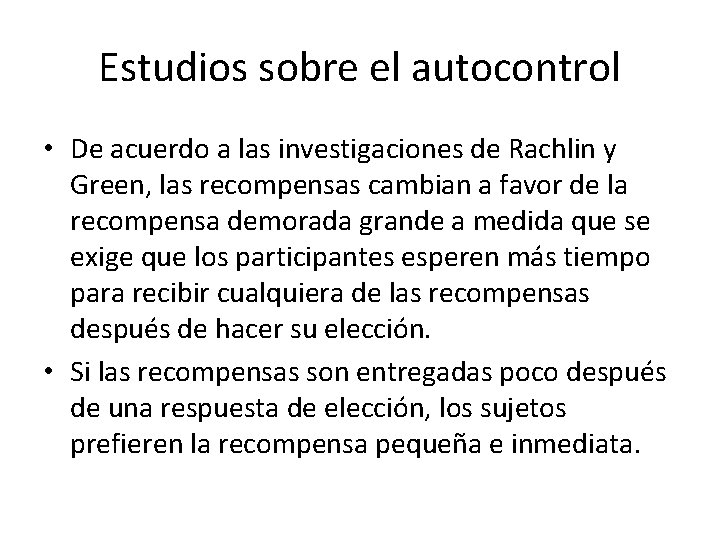 Estudios sobre el autocontrol

• De acuerdo a las investigaciones de Rachlin y Green, las recompensas cambian a favor de la recompensa demorada grande a medida que se exige que los participantes esperen más tiempo para recibir cualquiera de las recompensas después de hacer su elección.
• Si las recompensas son entregadas poco después de una respuesta de elección, los sujetos prefieren la recompensa pequeña e inmediata.